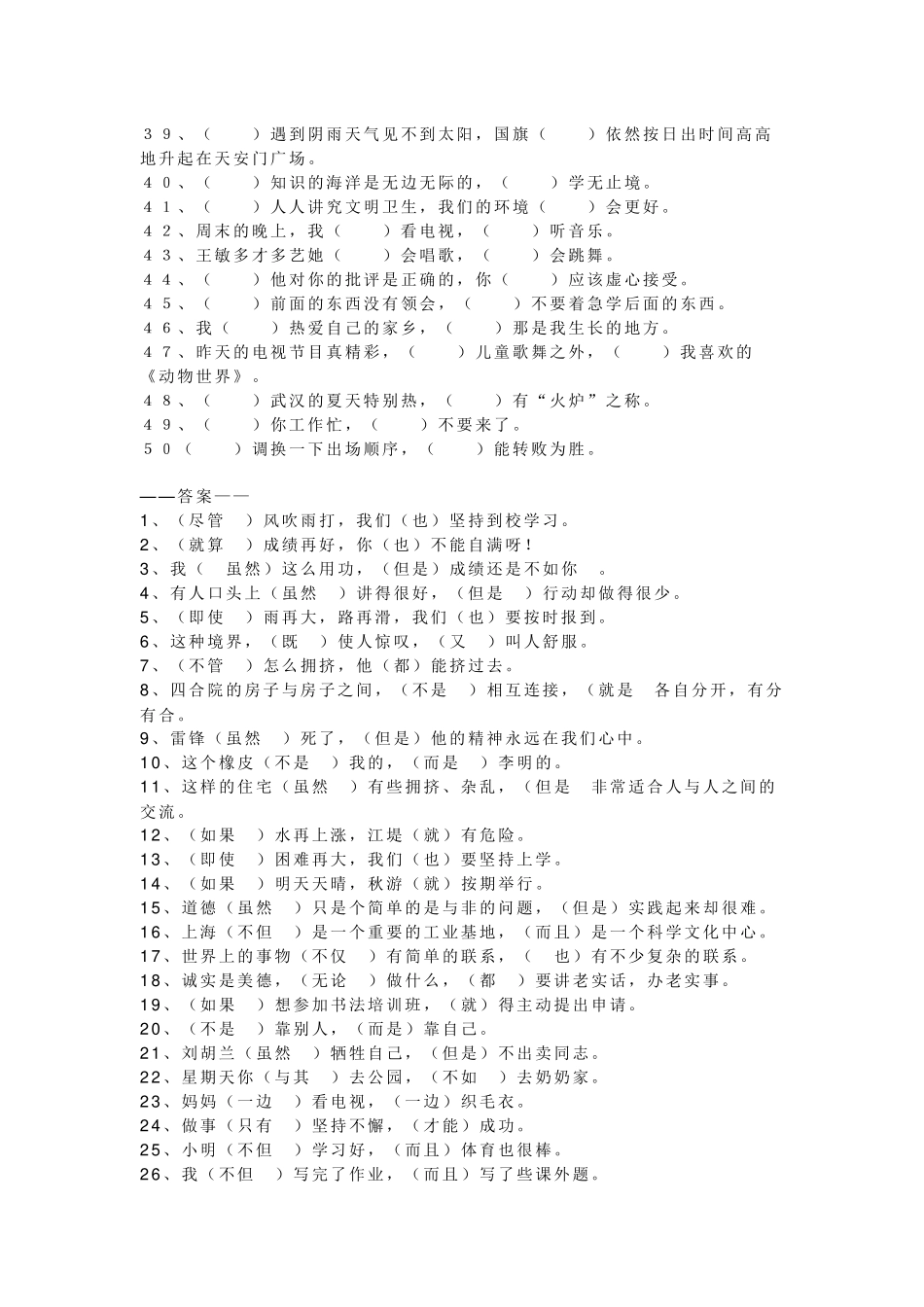 ３９、（　　）遇到阴雨天气见不到太阳，国旗（　　）依然按日出时间高高地升起在天安门广场。
４０、（　　）知识的海洋是无边无际的，（　　）学无止境。
４１、（　　）人人讲究文明卫生，我们的环境（　　）会更好。
４２、周末的晚上，我（　　）看电视，（　　）听音乐。
４３、王敏多才多艺她（　　）会唱歌，（　　）会跳舞。
４４、（　　）他对你的批评是正确的，你（　　）应该虚心接受。
４５、（　　）前面的东西没有领会，（　　）不要着急学后面的东西。
４６、我（　　）热爱自己的家乡，（　　）那是我生长的地方。
４７、昨天的电视节目真精彩，（　　）儿童歌舞之外，（　　）我喜欢的《动物世界》。
４８、（　　）武汉的夏天特别热，（　　）有“火炉”之称。
４９、（　　）你工作忙，（　　）不要来了。
５０（　　）调换一下出场顺序，（　　）能转败为胜。

——答案——
1、（尽管　）风吹雨打，我们（也）坚持到校学习。
2、（就算　）成绩再好，你（也）不能自满呀！
3、我（　虽然）这么用功，（但是）成绩还是不如你　。
4、有人口头上（虽然　）讲得很好，（但是　）行动却做得很少。
5、（即使　）雨再大，路再滑，我们（也）要按时报到。
6、这种境界，（既　）使人惊叹，（又　）叫人舒服。
7、（不管　）怎么拥挤，他（都）能挤过去。
8、四合院的房子与房子之间，（不是　）相互连接，（就是　各自分开，有分有合。
9、雷锋（虽然　）死了，（但是）他的精神永远在我们心中。
10、这个橡皮（不是　）我的，（而是　）李明的。
11、这样的住宅（虽然　）有些拥挤、杂乱，（但是　非常适合人与人之间的交流。
12、（如果　）水再上涨，江堤（就）有危险。
13、（即使　）困难再大，我们（也）要坚持上学。
14、（如果　）明天天晴，秋游（就）按期举行。
15、道德（虽然　）只是个简单的是与非的问题，（但是）实践起来却很难。
16、上海（不但　）是一个重要的工业基地，（而且）是一个科学文化中心。
17、世界上的事物（不仅　）有简单的联系，（　也）有不少复杂的联系。
18、诚实是美德，（无论　）做什么，（都　）要讲老实话，办老实事。
19、（如果　）想参加书法培训班，（就）得主动提出申请。
20、（不是　）靠别人，（而是）靠自己。
21、刘胡兰（虽然　）牺牲自己，（但是）不出卖同志。
22、星期天你（与其　）去公园，（不如　）去奶奶家。
23、妈妈（一边　）看电视，（一边）织毛衣。
24、做事（只有　）坚持不懈，（才能）成功。
25、小明（不但　）学习好，（而且）体育也很棒。
26、我（不但　）写完了作业，（而且）写了些课外题。